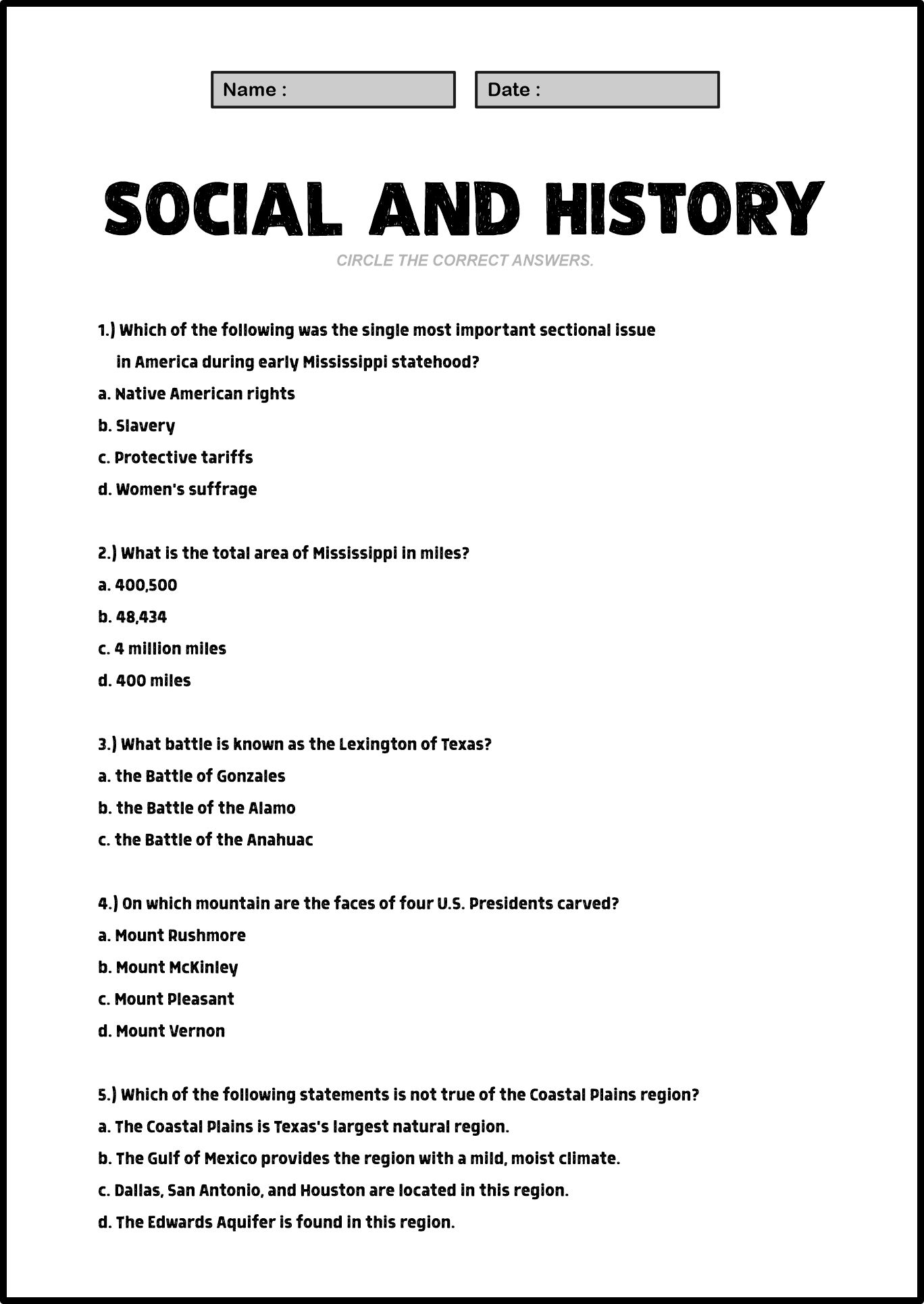 Name :

Date :

SOCIAL AND HISTORY

CIRCLE THE CORRECT ANSWERS.

1.) Which of the following was the single most important sectional issue in America during early Mississippi statehood?

a. Native American rights

b. Slavery

c. Protective tariffs

d. Women's suffrage

2.) What is the total area of Mississippi in miles?

a. 400,500

b. 48,434

c. 4 million miles

d. 400 miles

3.) What battle is known as the Lexington of Texas?

a. the Battle of Gonzales

b. the Battle of the Alamo

c. the Battle of the Anahuac

4.) On which mountain are the faces of four U.S. Presidents carved?

a. Mount Rushmore

b. Mount McKinley

c. Mount Pleasant

d. Mount Vernon

5.) Which of the following statements is not true of the Coastal Plains region?

a. The Coastal Plains is Texas's largest natural region.

b. The Gulf of Mexico provides the region with a mild, moist climate.

c. Dallas, San Antonio, and Houston are located in this region.

d. The Edwards Aquifer is found in this region.